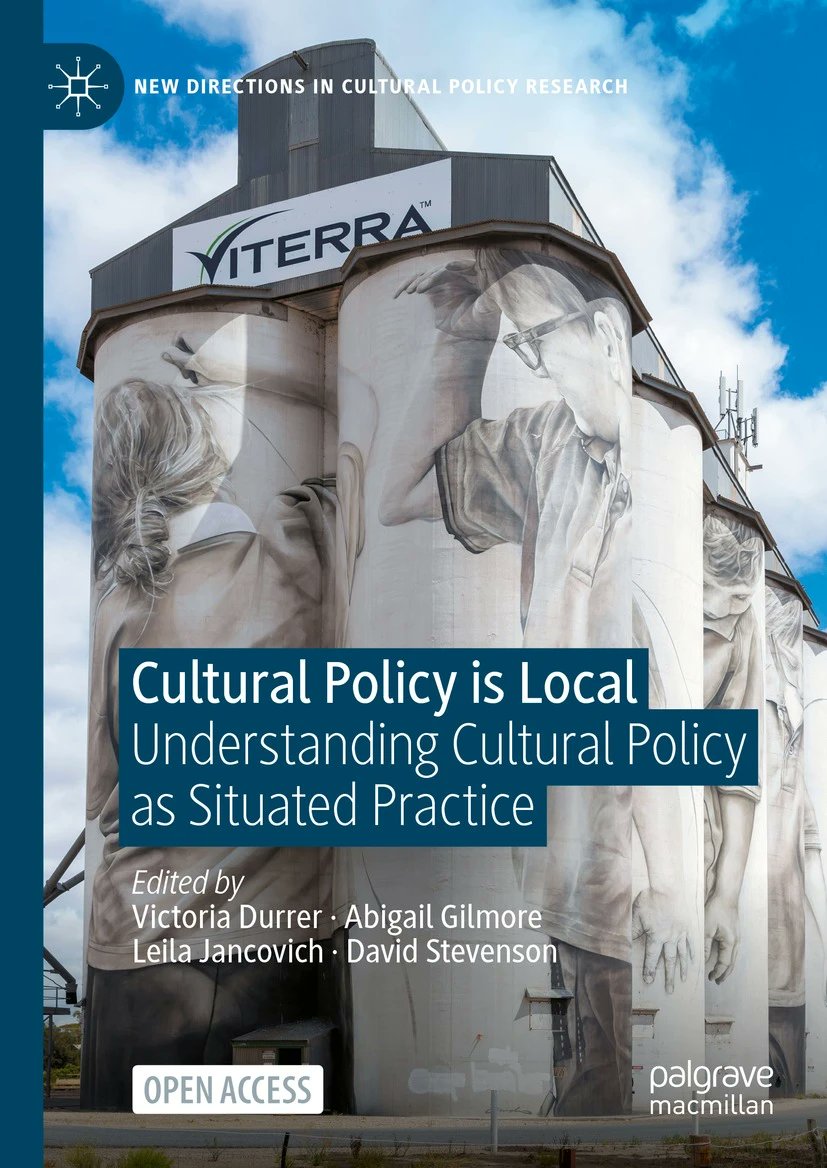 NEW DIRECTIONS IN CULTURAL POLICY RESEARCH

VITERRA™

Cultural Policy is Local
Understanding Cultural Policy as Situated Practice

Edited by
Victoria Durrer · Abigail Gilmore
Leila Jancovich · David Stevenson

OPEN ACCESS

palgrave macmillan